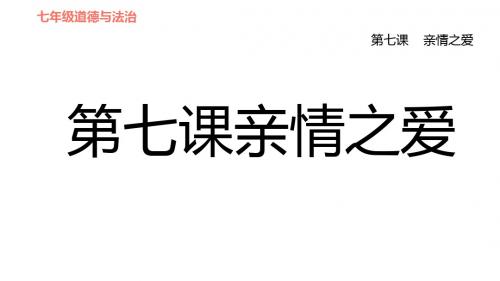 七年级道德与法治

第七课　亲情之爱

第七课亲情之爱